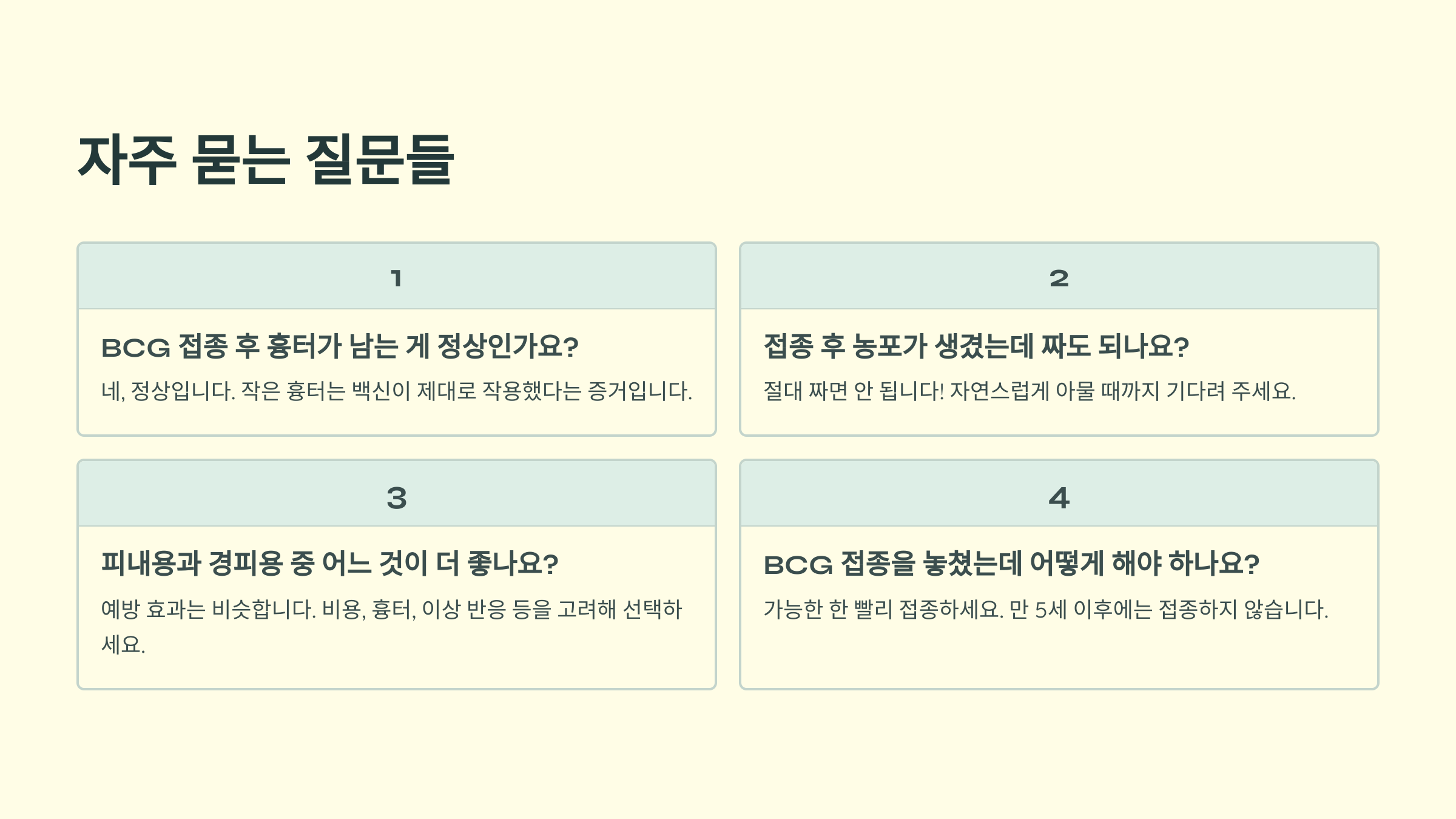 자주 묻는 질문들

1

BCG 접종 후 흉터가 남는 게 정상인가요?

네, 정상입니다. 작은 흉터는 백신이 제대로 작용했다는 증거입니다.

2

접종 후 농포가 생겼는데 짜도 되나요?

절대 짜면 안 됩니다! 자연스럽게 아물 때까지 기다려 주세요.

3

피내용과 경피용 중 어느 것이 더 좋나요?

예방 효과는 비슷합니다. 비용, 흉터, 이상 반응 등을 고려해 선택하세요.

4

BCG 접종을 놓쳤는데 어떻게 해야 하나요?

가능한 한 빨리 접종하세요. 만 5세 이후에는 접종하지 않습니다.